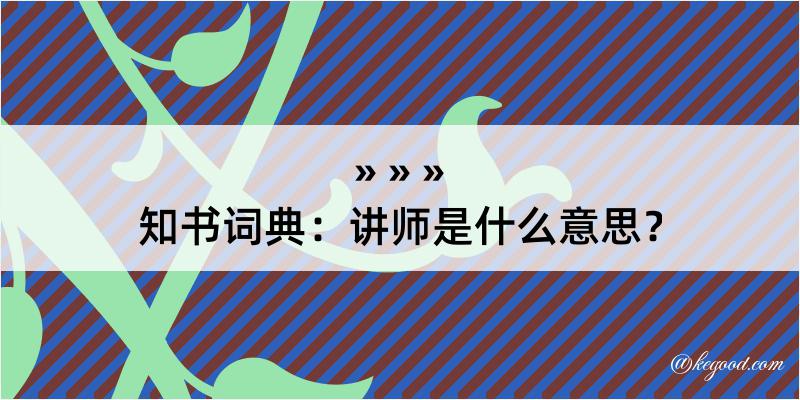 » » »
知书词典：讲师是什么意思？

@kegood.com